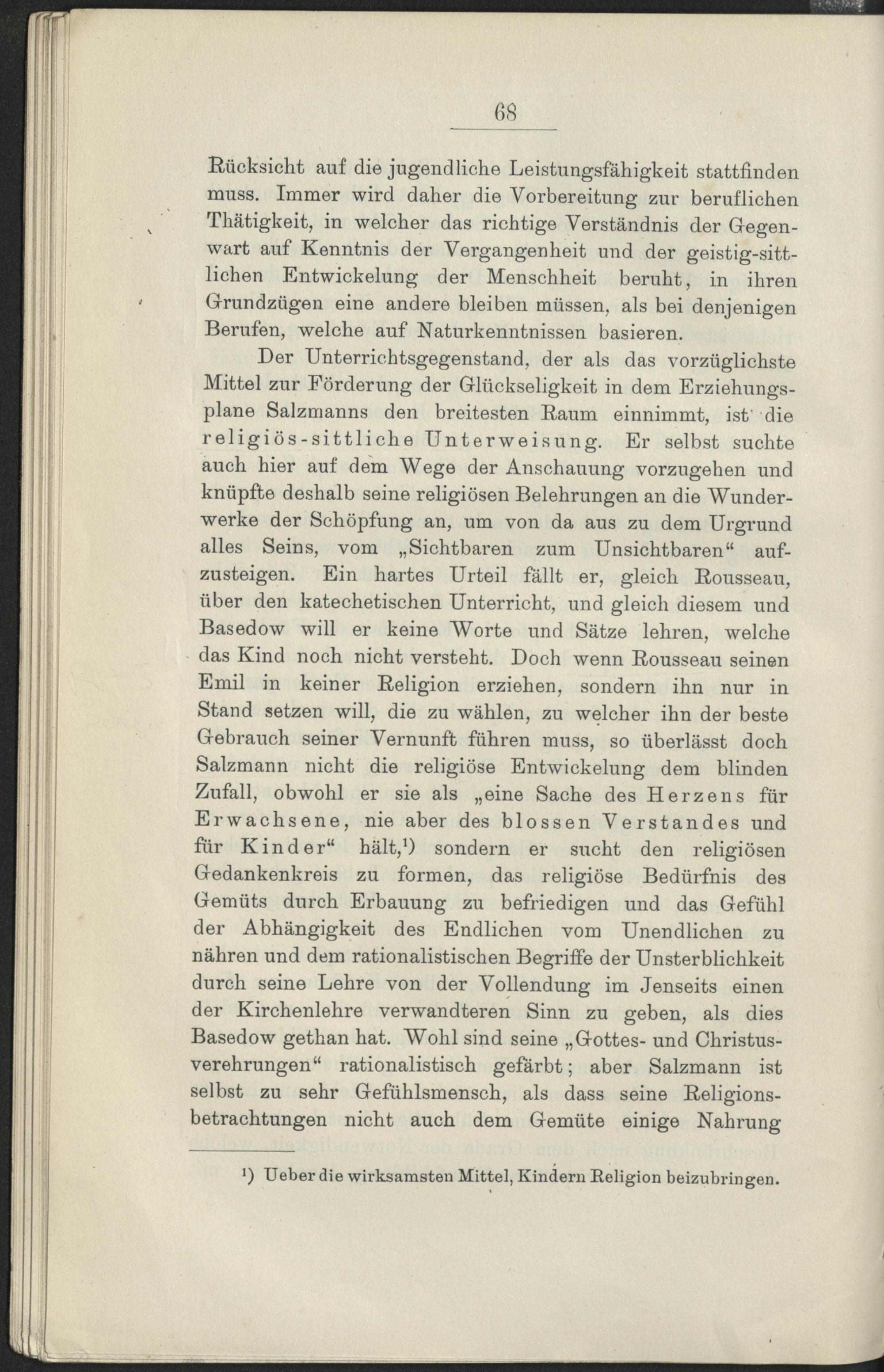 68

Rücksicht auf die jugendliche Leistungsfähigkeit stattfinden muss. Immer wird daher die Vorbereitung zur beruflichen Thätigkeit, in welcher das richtige Verständnis der Gegenwart auf Kenntnis der Vergangenheit und der geistig-sittlichen Entwickelung der Menschheit beruht, in ihren Grundzügen eine andere bleiben müssen, als bei denjenigen Berufen, welche auf Naturkenntnissen basieren.

Der Unterrichtsgegenstand, der als das vorzüglichste Mittel zur Förderung der Glückseligkeit in dem Erziehungsplane Salzmanns den breitesten Raum einnimmt, ist die religiös-sittliche Unterweisung. Er selbst suchte auch hier auf dem Wege der Anschauung vorzugehen und knüpfte deshalb seine religiösen Belehrungen an die Wunderwerke der Schöpfung an, um von da aus zu dem Urgrund alles Seins, vom „Sichtbaren zum Unsichtbaren“ aufzusteigen. Ein hartes Urteil fällt er, gleich Rousseau, über den katechetischen Unterricht, und gleich diesem und Basedow will er keine Worte und Sätze lehren, welche das Kind noch nicht versteht. Doch wenn Rousseau seinen Emil in keiner Religion erziehen, sondern ihn nur in Stand setzen will, die zu wählen, zu welcher ihn der beste Gebrauch seiner Vernunft führen muss, so überlässt doch Salzmann nicht die religiöse Entwickelung dem blinden Zufall, obwohl er sie als „eine Sache des Herzens für Erwachsene, nie aber des blossen Verstandes und für Kinder“ hält,$^{1}$) sondern er sucht den religiösen Gedankenkreis zu formen, das religiöse Bedürfnis des Gemüts durch Erbauung zu befriedigen und das Gefühl der Abhängigkeit des Endlichen vom Unendlichen zu nähren und dem rationalistischen Begriffe der Unsterblichkeit durch seine Lehre von der Vollendung im Jenseits einen der Kirchenlehre verwandteren Sinn zu geben, als dies Basedow gethan hat. Wohl sind seine „Gottes- und Christusverehrungen“ rationalistisch gefärbt; aber Salzmann ist selbst zu sehr Gefühlsmensch, als dass seine Religionsbetrachtungen nicht auch dem Gemüte einige Nahrung

$^{1}$) Ueber die wirksamsten Mittel, Kindern Religion beizubringen.